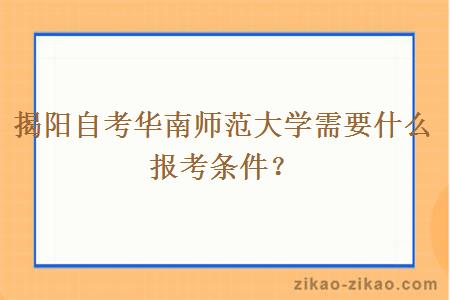 揭阳自考华南师范大学需要什么报考条件？

zikao-zikao.com